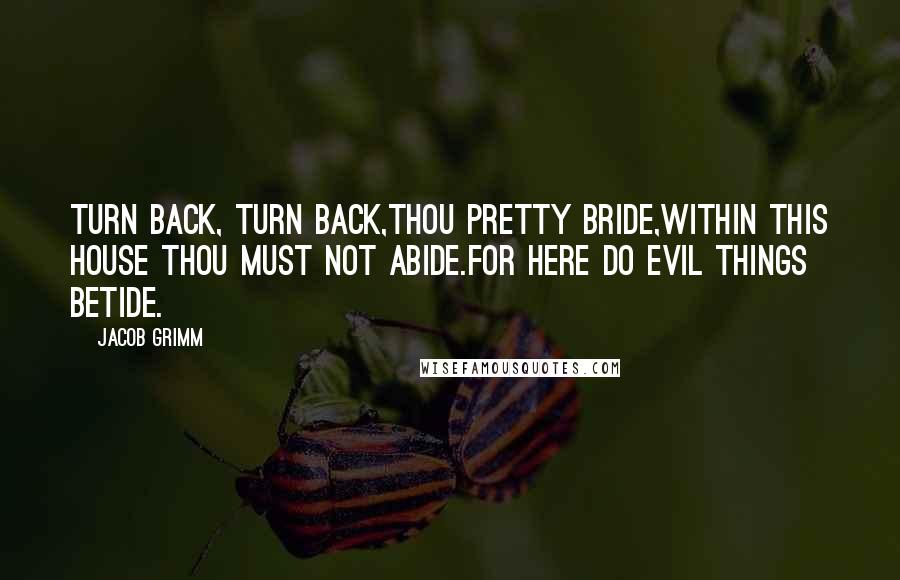 TURN BACK, TURN BACK,THOU PRETTY BRIDE,WITHIN THIS HOUSE THOU MUST NOT ABIDE.FOR HERE DO EVIL THINGS BETIDE.

JACOB GRIMM

WISEFAMOUSQUOTES.COM